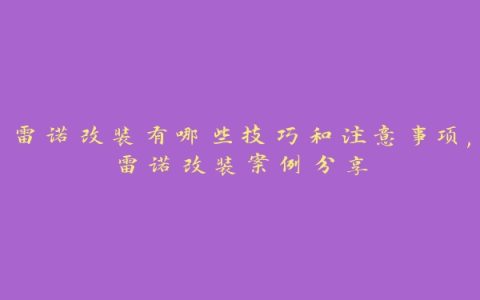 雷诺改装有哪些技巧和注意事项，雷诺改装案例分享